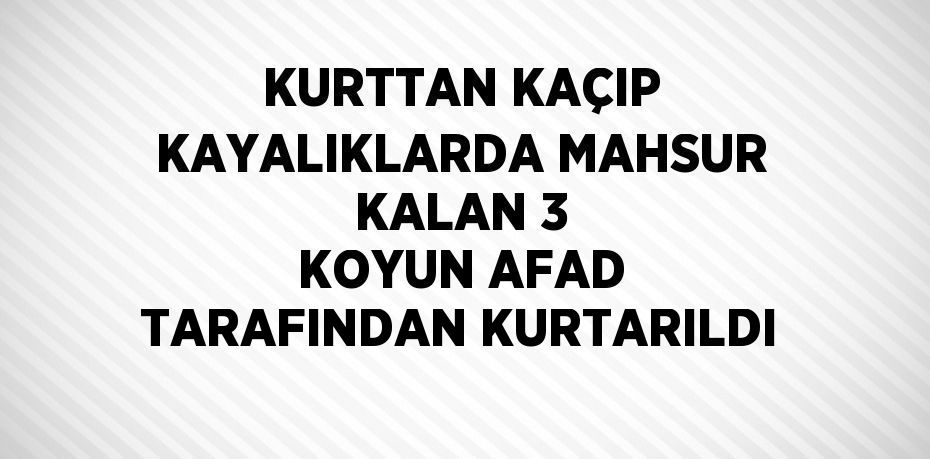 KURTTAN KAÇIP KAYALIKLARDA MAHSUR KALAN 3 KOYUN AFAD TARAFINDAN KURTARILDI